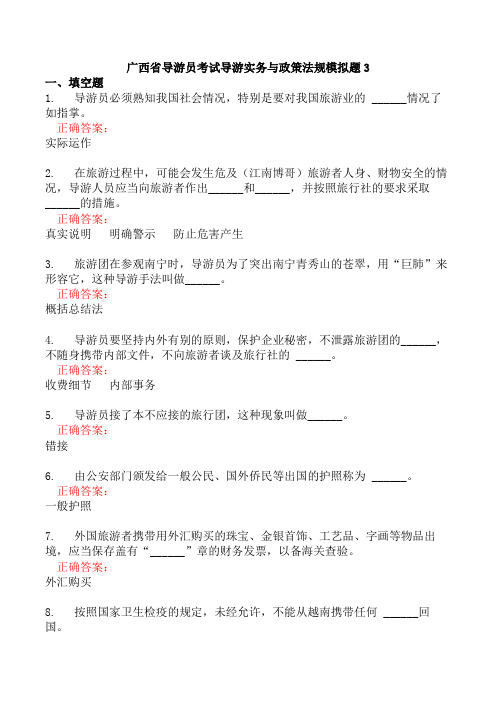 广西省导游员考试导游实务与政策法规模拟题 3

一、填空题

1. 导游员必须熟知我国社会情况，特别是要对我国旅游业的 ______情况了如指掌。

正确答案：

实际运作

2. 在旅游过程中，可能会发生危及（江南博哥）旅游者人身、财物安全的情况，导游人员应当向旅游者作出______和______，并按照旅行社的要求采取______的措施。

正确答案：

真实说明 明确警示 防止危害产生

3. 旅游团在参观南宁时，导游员为了突出南宁青秀山的苍翠，用“巨肺”来形容它，这种导游手法叫做______。

正确答案：

概括总结法

4. 导游员要坚持内外有别的原则，保护企业秘密，不泄露旅游团的______，不随身携带内部文件，不向旅游者谈及旅行社的 ______。

正确答案：

收费细节 内部事务

5. 导游员接了本不应接的旅行团，这种现象叫做______。

正确答案：

错接

6. 由公安部门颁发给一般公民、国外侨民等出国的护照称为 ______。

正确答案：

一般护照

7. 外国旅游者携带用外汇购买的珠宝、金银首饰、工艺品、字画等物品出境，应当保存盖有“______”章的财务发票，以备海关查验。

正确答案：

外汇购买

8. 按照国家卫生检疫的规定，未经允许，不能从越南携带任何 ______回国。